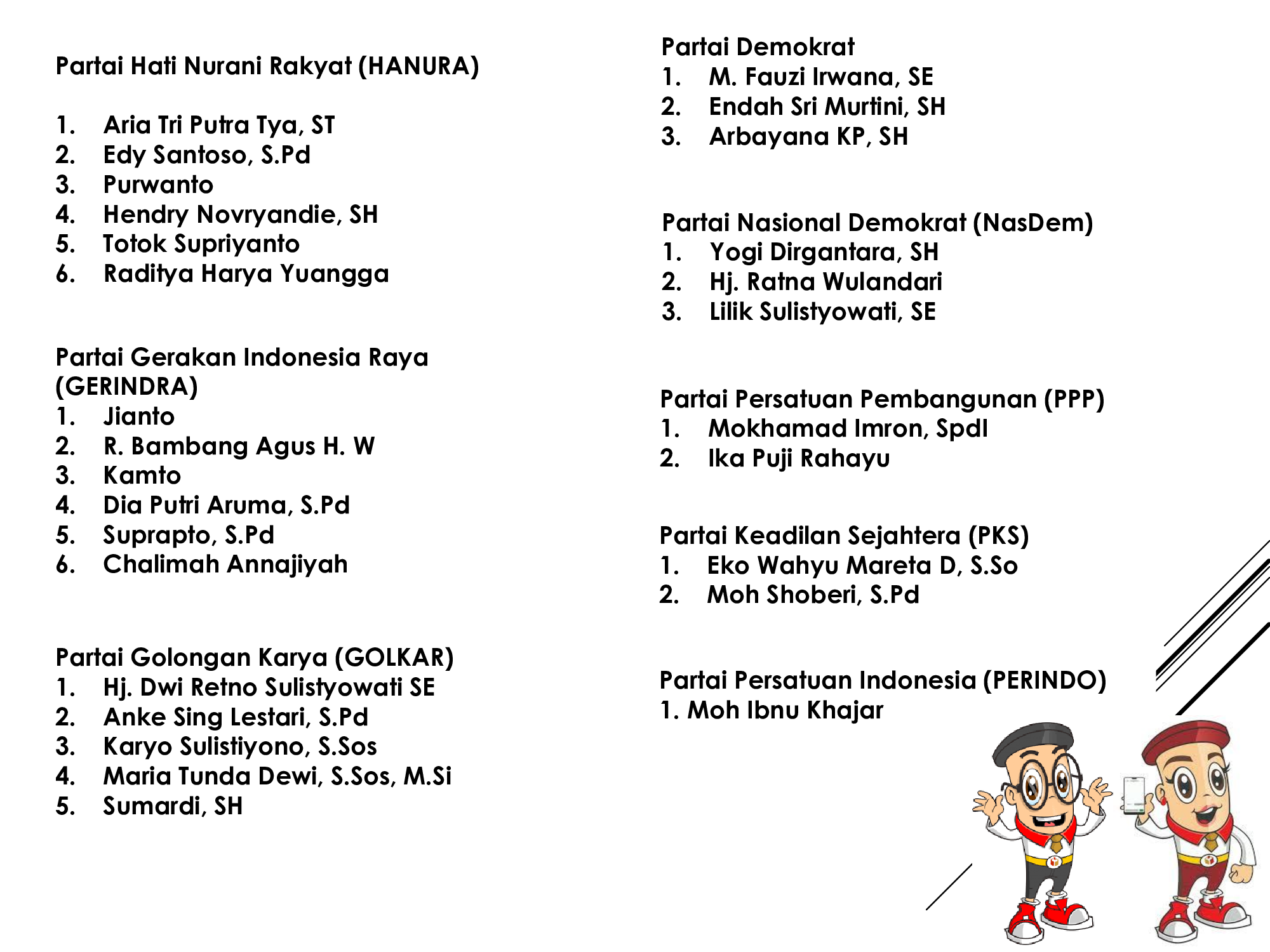 Partai Hati Nurani Rakyat (HANURA)

1. Aria Tri Putra Tya, ST
2. Edy Santoso, S.Pd
3. Purwanto
4. Hendry Novryandie, SH
5. Totok Supriyanto
6. Raditya Harya Yuangga

Partai Gerakan Indonesia Raya (GERINDRA)
1. Jianto
2. R. Bambang Agus H. W
3. Kamto
4. Dia Putri Aruma, S.Pd
5. Suprapto, S.Pd
6. Chalimah Annajiyah

Partai Golongan Karya (GOLKAR)
1. Hj. Dwi Retno Sulistyowati SE
2. Anke Sing Lestari, S.Pd
3. Karyo Sulistiyono, S.Sos
4. Maria Tunda Dewi, S.Sos, M.Si
5. Sumardi, SH

Partai Demokrat
1. M. Fauzi Irwana, SE
2. Endah Sri Murtini, SH
3. Arbayana KP, SH

Partai Nasional Demokrat (NasDem)
1. Yogi Dirgantara, SH
2. Hj. Ratna Wulandari
3. Lilik Sulistyowati, SE

Partai Persatuan Pembangunan (PPP)
1. Mokhamad Imron, SpdI
2. Ika Puji Rahayu

Partai Keadilan Sejahtera (PKS)
1. Eko Wahyu Mareta D, S.So
2. Moh Shoberi, S.Pd

Partai Persatuan Indonesia (PERINDO)
1. Moh Ibnu Khajar